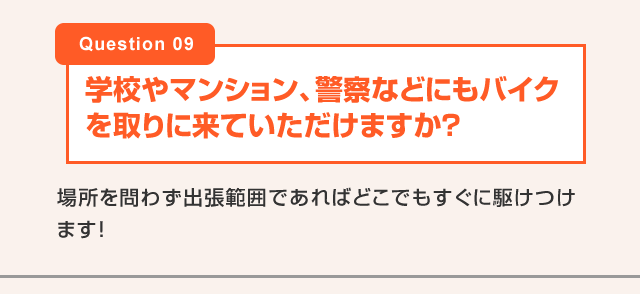 Question 09

学校やマンション、警察などにもバイクを取りに来ていただけますか?

場所を問わず出張範囲であればどこでもすぐに駆けつけます!